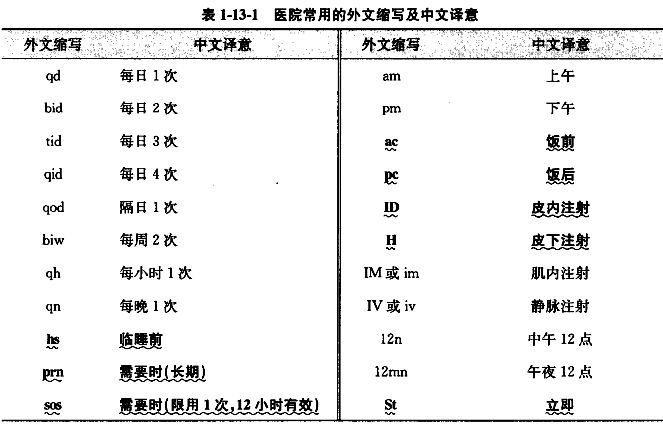 表 1-13-1　医院常用的外文缩写及中文译意

| 外文缩写 | 中文译意 | 外文缩写 | 中文译意 |
|---|---|---|---|
| qd | 每日 1 次 | am | 上午 |
| bid | 每日 2 次 | pm | 下午 |
| tid | 每日 3 次 | ac | 饭前 |
| qid | 每日 4 次 | pc | 饭后 |
| qod | 隔日 1 次 | ID | 皮内注射 |
| biw | 每周 2 次 | H | 皮下注射 |
| qh | 每小时 1 次 | IM 或 im | 肌内注射 |
| qn | 每晚 1 次 | IV 或 iv | 静脉注射 |
| hs | 临睡前 | 12n | 中午 12 点 |
| prn | 需要时(长期) | 12mn | 午夜 12 点 |
| sos | 需要时(限用 1 次,12 小时有效) | St | 立即 |